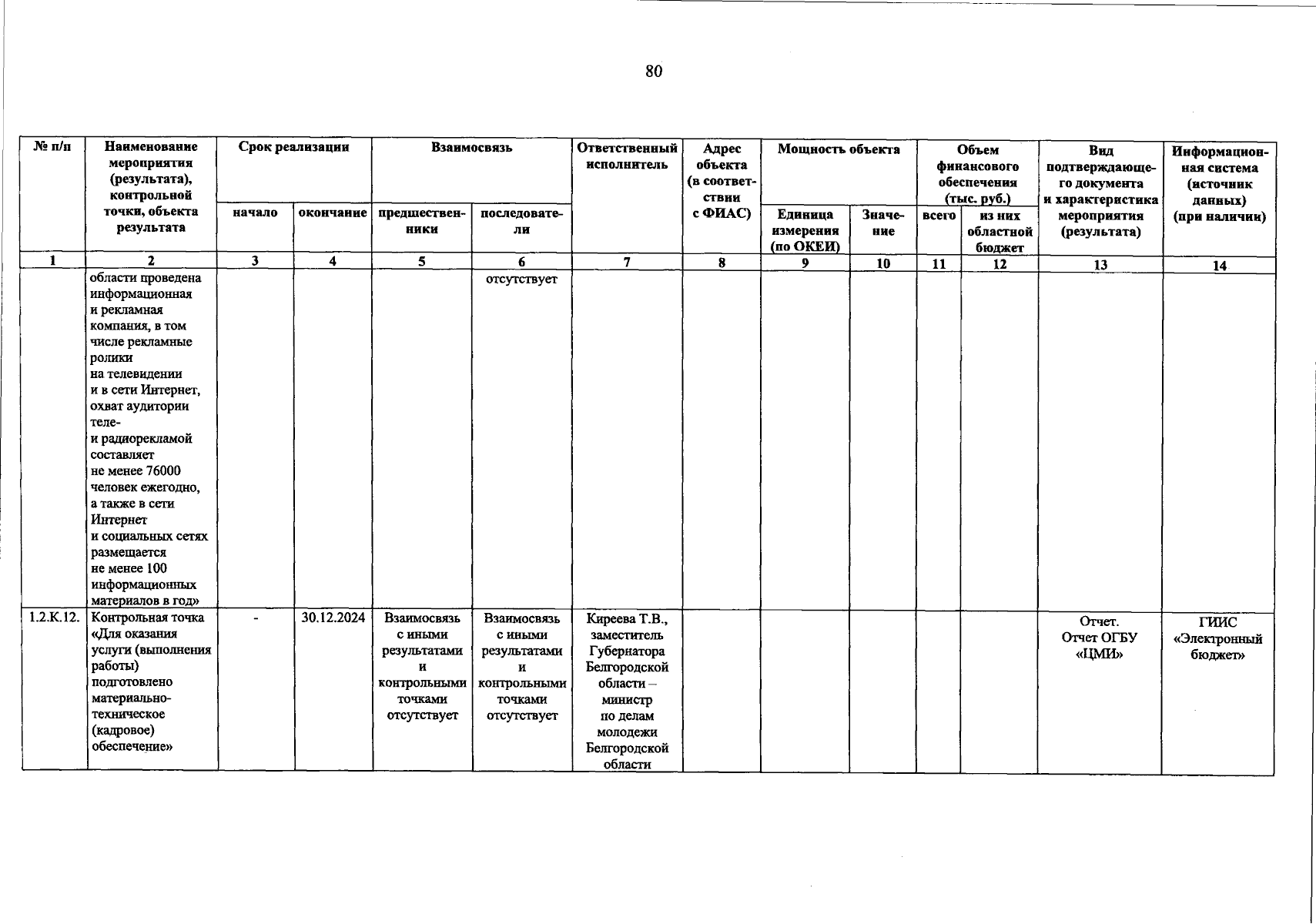 80

| № п/п | Наименование мероприятия (результата), контрольной точки, объекта результата | Срок реализации начало | Срок реализации окончание | Взаимосвязь предшественники | Взаимосвязь последователи | Ответственный исполнитель | Адрес объекта (в соответствии с ФИАС) | Мощность объекта Единица измерения (по ОКЕИ) | Мощность объекта Значение | Объем финансового обеспечения (тыс. руб.) всего | Объем финансового обеспечения (тыс. руб.) из них областной бюджет | Вид подтверждающего документа и характеристика мероприятия (результата) | Информационная система (источник данных) (при наличии) |
|---|---|---|---|---|---|---|---|---|---|---|---|---|---|
| 1 | 2 | 3 | 4 | 5 | 6 | 7 | 8 | 9 | 10 | 11 | 12 | 13 | 14 |
| | области проведена информационная и рекламная компания, в том числе рекламные ролики на телевидении и в сети Интернет, охват аудитории теле- и радиорекламой составляет не менее 76000 человек ежегодно, а также в сети Интернет и социальных сетях размещается не менее 100 информационных материалов в год» | | | | отсутствует | | | | | | | | |
| 1.2.К.12. | Контрольная точка «Для оказания услуги (выполнения работы) подготовлено материально-техническое (кадровое) обеспечение» | - | 30.12.2024 | Взаимосвязь с иными результатами и контрольными точками отсутствует | Взаимосвязь с иными результатами и контрольными точками отсутствует | Киреева Т.В., заместитель Губернатора Белгородской области – министр по делам молодежи Белгородской области | | | | | | Отчет. Отчет ОГБУ «ЦМИ» | ГИИС «Электронный бюджет» |